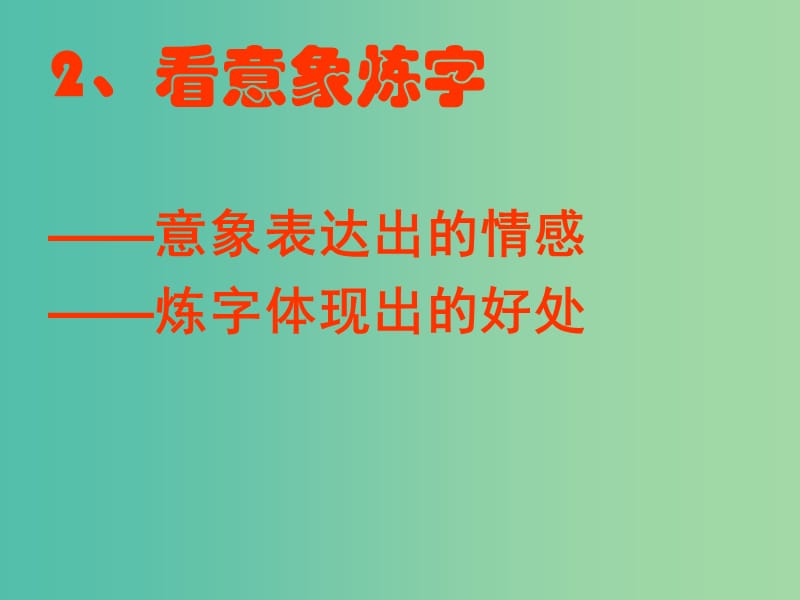 2、看意象炼字

——意象表达出的情感
——炼字体现出的好处